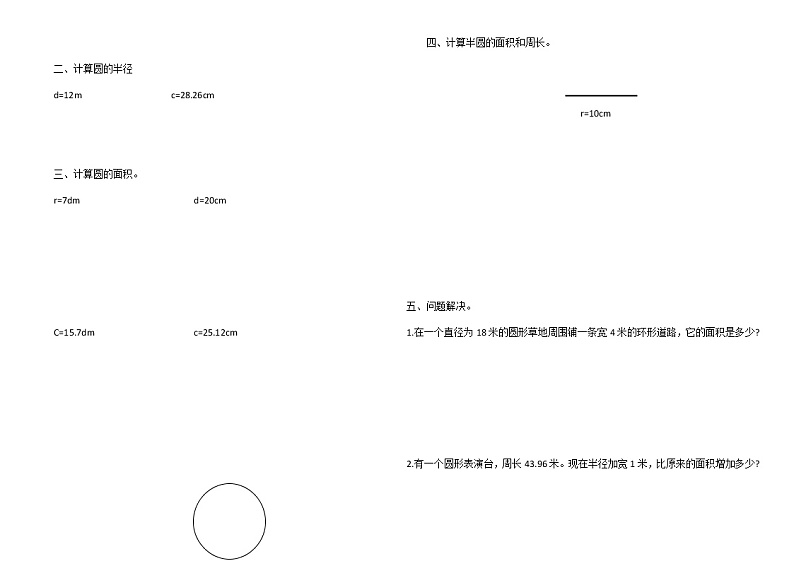 二、计算圆的半径

d=12m

c=28.26cm

三、计算圆的面积。

r=7dm

d=20cm

C=15.7dm

c=25.12cm

四、计算半圆的面积和周长。

r=10cm

五、问题解决。

1.在一个直径为 18 米的圆形草地周围铺一条宽 4 米的环形道路，它的面积是多少？

2.有一个圆形表演台，周长 43.96 米。现在半径加宽 1 米，比原来的面积增加多少？